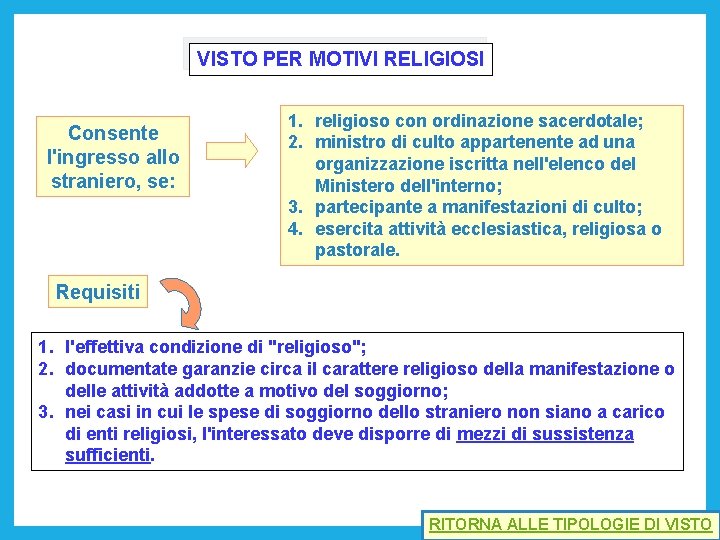 VISTO PER MOTIVI RELIGIOSI

Consente l'ingresso allo straniero, se:

1. religioso con ordinazione sacerdotale;
2. ministro di culto appartenente ad una organizzazione iscritta nell'elenco del Ministero dell'interno;
3. partecipante a manifestazioni di culto;
4. esercita attività ecclesiastica, religiosa o pastorale.

Requisiti

1. l'effettiva condizione di "religioso";
2. documentate garanzie circa il carattere religioso della manifestazione o delle attività addotte a motivo del soggiorno;
3. nei casi in cui le spese di soggiorno dello straniero non siano a carico di enti religiosi, l'interessato deve disporre di mezzi di sussistenza sufficienti.

RITORNA ALLE TIPOLOGIE DI VISTO